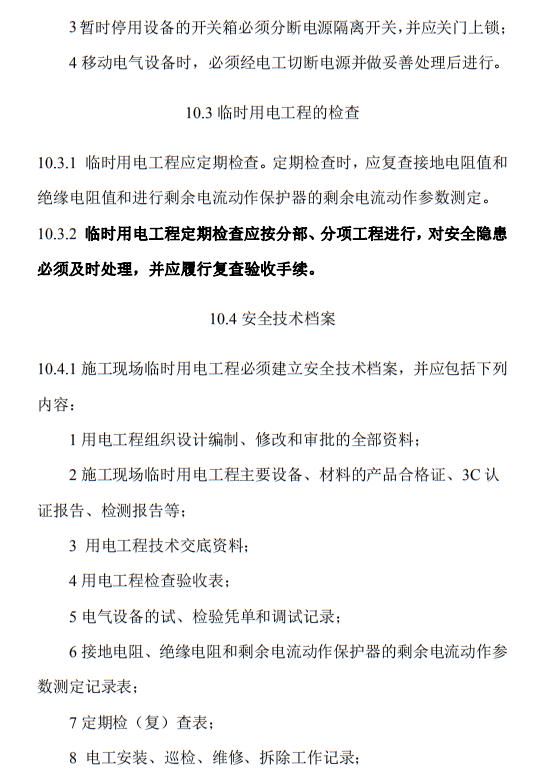 3 暂时停用设备的开关箱必须分断电源隔离开关，并应关门上锁；

4 移动电气设备时，必须经电工切断电源并做妥善处理后进行。

10.3 临时用电工程的检查

10.3.1 临时用电工程应定期检查。定期检查时，应复查接地电阻值和绝缘电阻值和进行剩余电流动作保护器的剩余电流动作参数测定。

10.3.2 临时用电工程定期检查应按分部、分项工程进行，对安全隐患必须及时处理，并应履行复查验收手续。

10.4 安全技术档案

10.4.1 施工现场临时用电工程必须建立安全技术档案，并应包括下列内容：

1 用电工程组织设计编制、修改和审批的全部资料；

2 施工现场临时用电工程主要设备、材料的产品合格证、3C 认证报告、检测报告等；

3 用电工程技术交底资料；

4 用电工程检查验收表；

5 电气设备的试、检验凭单和调试记录；

6 接地电阻、绝缘电阻和剩余电流动作保护器的剩余电流动作参数测定记录表；

7 定期检（复）查表；

8 电工安装、巡检、维修、拆除工作记录；